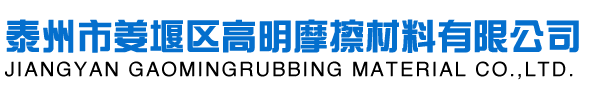 泰州市姜堰区高明摩擦材料有限公司
JIANGYAN GAOMINGRUBBING MATERIAL CO.,LTD.